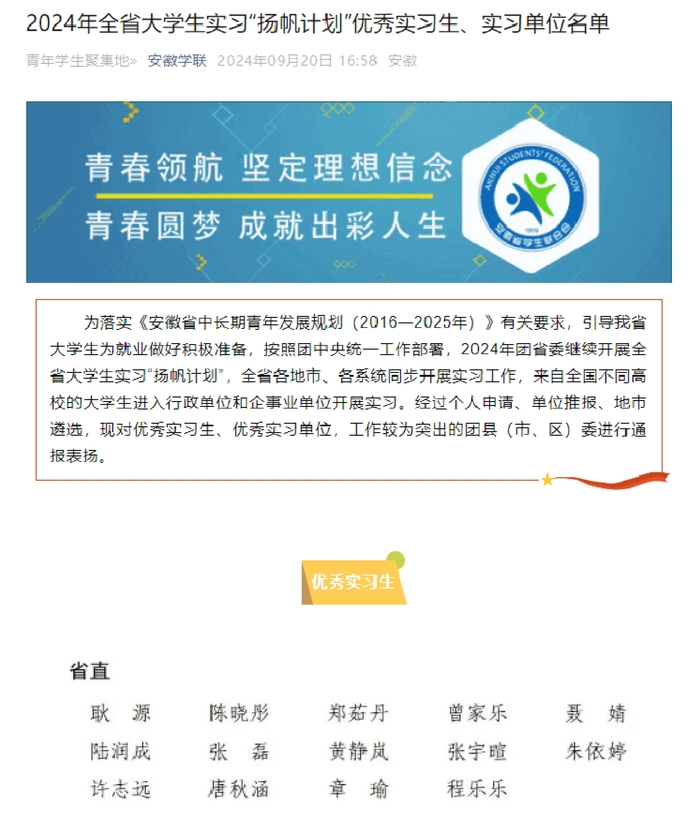 2024年全省大学生实习“扬帆计划”优秀实习生、实习单位名单

青年学生聚集地» 安徽学联 2024年09月20日 16:58 安徽

青春领航 坚定理想信念
青春圆梦 成就出彩人生

ANHUI STUDENTS' FEDERATION
1919
安徽省学生联合会

为落实《安徽省中长期青年发展规划（2016—2025年）》有关要求，引导我省大学生为就业做好积极准备，按照团中央统一工作部署，2024年团省委继续开展全省大学生实习“扬帆计划”，全省各地市、各系统同步开展实习工作，来自全国不同高校的大学生进入行政单位和企事业单位开展实习。经过个人申请、单位推报、地市遴选，现对优秀实习生、优秀实习单位，工作较为突出的团县（市、区）委进行通报表扬。

优秀实习生

省直

| 耿　源 | 陈晓彤 | 郑茹丹 | 曾家乐 | 聂　婧 |
|---|---|---|---|---|
| 陆润成 | 张　磊 | 黄静岚 | 张宇暄 | 朱依婷 |
| 许志远 | 唐秋涵 | 章　瑜 | 程乐乐 | |